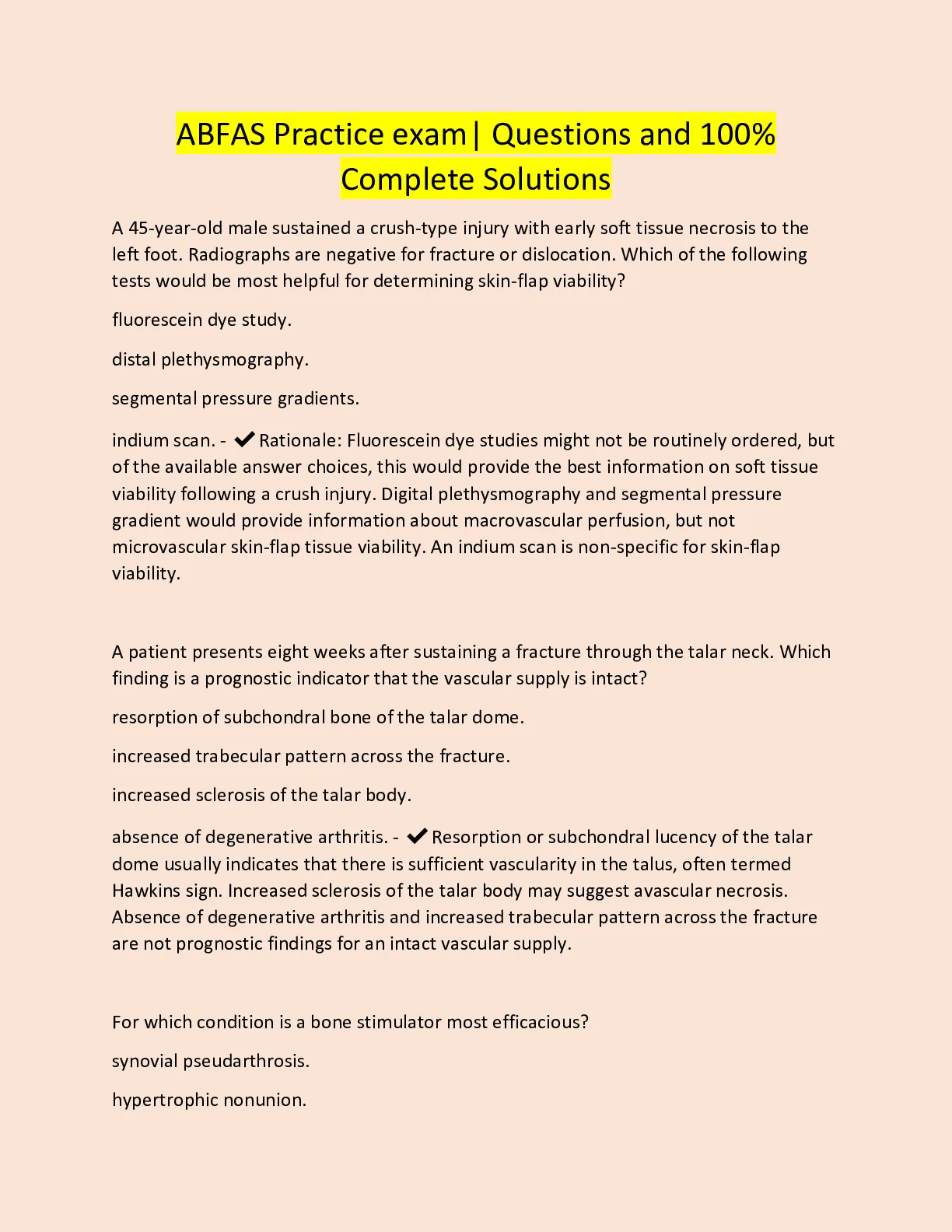 ABFAS Practice exam| Questions and 100% Complete Solutions

A 45-year-old male sustained a crush-type injury with early soft tissue necrosis to the left foot. Radiographs are negative for fracture or dislocation. Which of the following tests would be most helpful for determining skin-flap viability?

fluorescein dye study.

distal plethysmography.

segmental pressure gradients.

indium scan. - ✔ Rationale: Fluorescein dye studies might not be routinely ordered, but of the available answer choices, this would provide the best information on soft tissue viability following a crush injury. Digital plethysmography and segmental pressure gradient would provide information about macrovascular perfusion, but not microvascular skin-flap tissue viability. An indium scan is non-specific for skin-flap viability.

A patient presents eight weeks after sustaining a fracture through the talar neck. Which finding is a prognostic indicator that the vascular supply is intact?

resorption of subchondral bone of the talar dome.

increased trabecular pattern across the fracture.

increased sclerosis of the talar body.

absence of degenerative arthritis. - ✔ Resorption or subchondral lucency of the talar dome usually indicates that there is sufficient vascularity in the talus, often termed Hawkins sign. Increased sclerosis of the talar body may suggest avascular necrosis. Absence of degenerative arthritis and increased trabecular pattern across the fracture are not prognostic findings for an intact vascular supply.

For which condition is a bone stimulator most efficacious?

synovial pseudarthrosis.

hypertrophic nonunion.